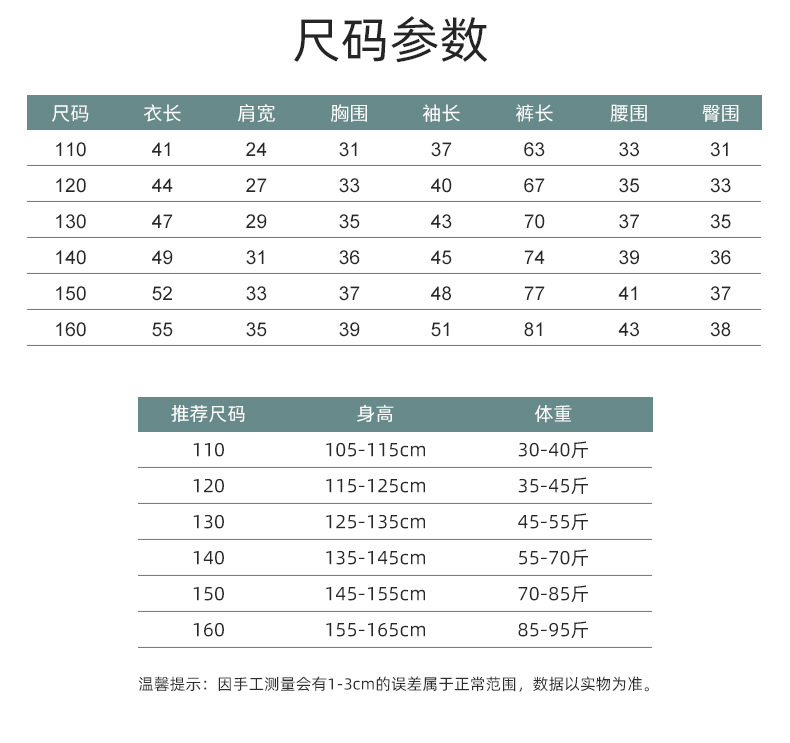 尺码参数

| 尺码 | 衣长 | 肩宽 | 胸围 | 袖长 | 裤长 | 腰围 | 臀围 |
|---|---|---|---|---|---|---|---|
| 110 | 41 | 24 | 31 | 37 | 63 | 33 | 31 |
| 120 | 44 | 27 | 33 | 40 | 67 | 35 | 33 |
| 130 | 47 | 29 | 35 | 43 | 70 | 37 | 35 |
| 140 | 49 | 31 | 36 | 45 | 74 | 39 | 36 |
| 150 | 52 | 33 | 37 | 48 | 77 | 41 | 37 |
| 160 | 55 | 35 | 39 | 51 | 81 | 43 | 38 |

| 推荐尺码 | 身高 | 体重 |
|---|---|---|
| 110 | 105-115cm | 30-40斤 |
| 120 | 115-125cm | 35-45斤 |
| 130 | 125-135cm | 45-55斤 |
| 140 | 135-145cm | 55-70斤 |
| 150 | 145-155cm | 70-85斤 |
| 160 | 155-165cm | 85-95斤 |

温馨提示：因手工测量会有1-3cm的误差属于正常范围，数据以实物为准。